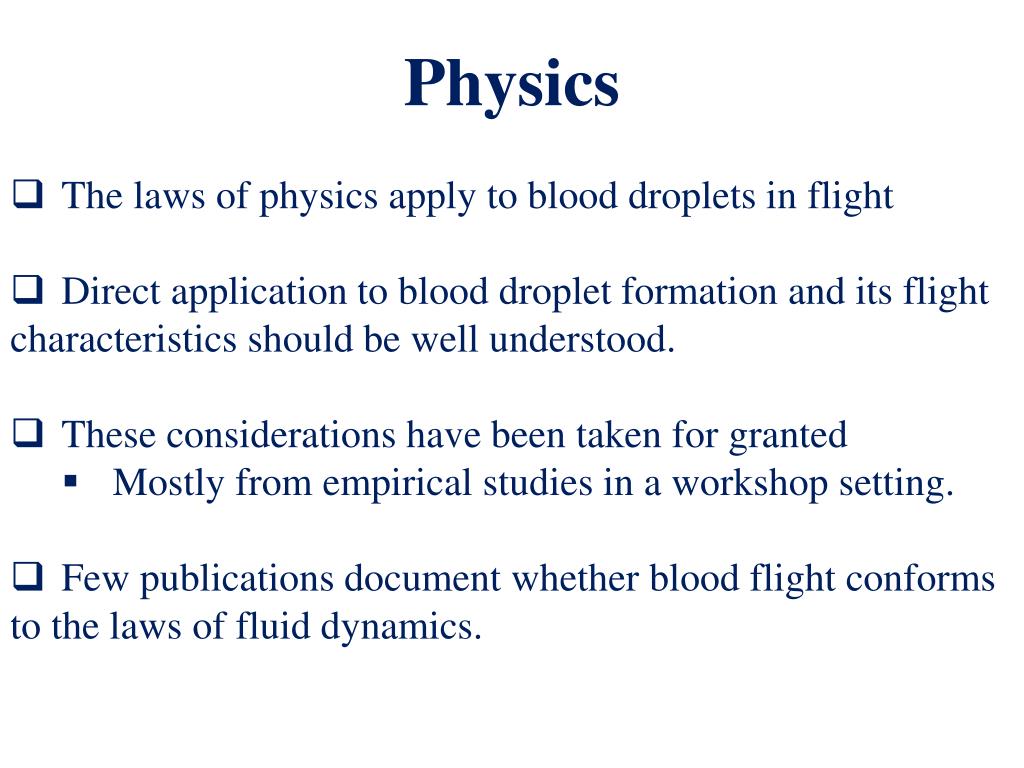 Physics

❑ The laws of physics apply to blood droplets in flight

❑ Direct application to blood droplet formation and its flight characteristics should be well understood.

❑ These considerations have been taken for granted
▪ Mostly from empirical studies in a workshop setting.

❑ Few publications document whether blood flight conforms to the laws of fluid dynamics.